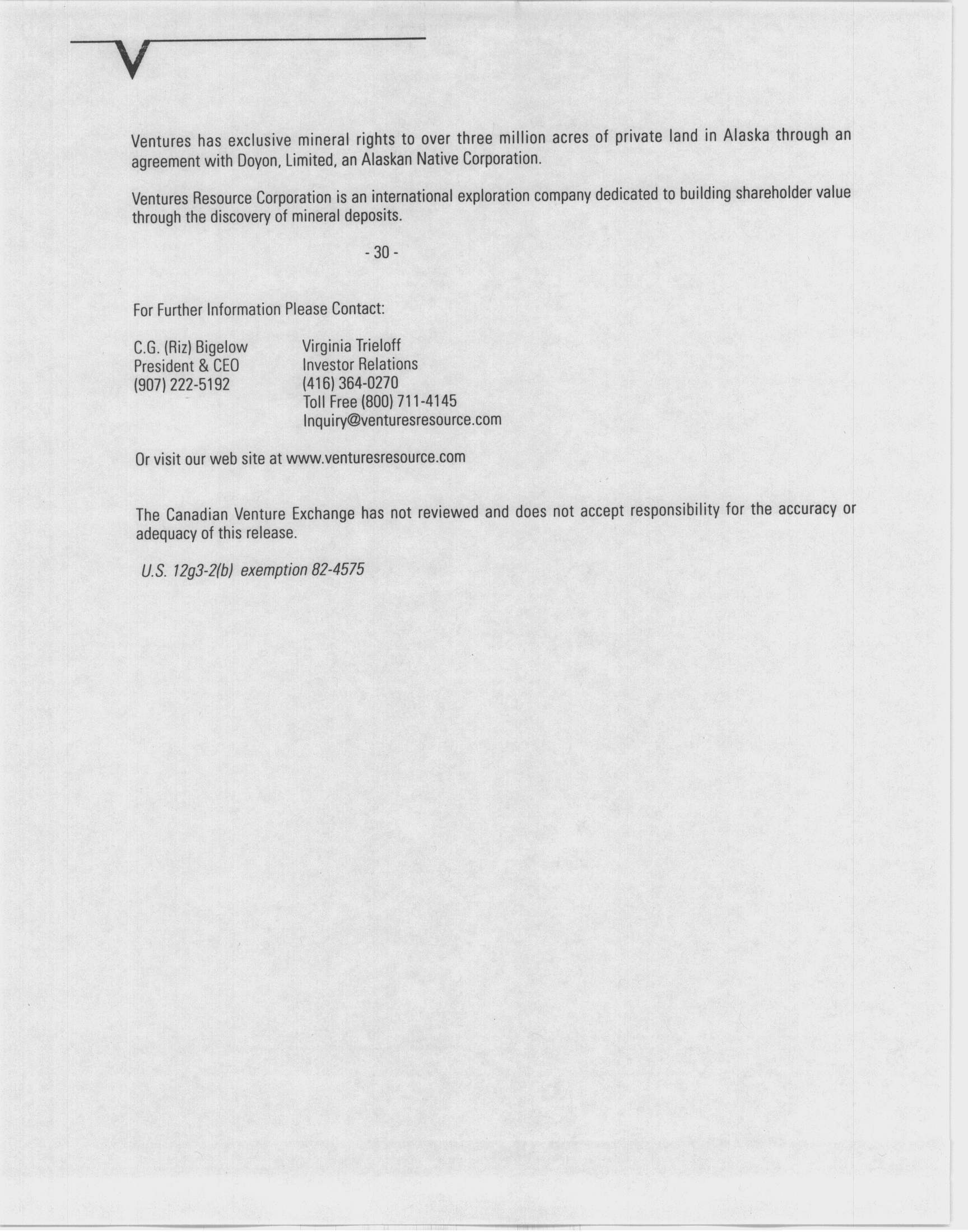 Ventures has exclusive mineral rights to over three million acres of private land in Alaska through an agreement with Doyon, Limited, an Alaskan Native Corporation.

Ventures Resource Corporation is an international exploration company dedicated to building shareholder value through the discovery of mineral deposits.

- 30 -

For Further Information Please Contact:

C.G. (Riz) Bigelow
President & CEO
(907) 222-5192

Virginia Trieloff
Investor Relations
(416) 364-0270
Toll Free (800) 711-4145
Inquiry@venturesresource.com

Or visit our web site at www.venturesresource.com

The Canadian Venture Exchange has not reviewed and does not accept responsibility for the accuracy or adequacy of this release.

U.S. 12g3-2(b) exemption 82-4575